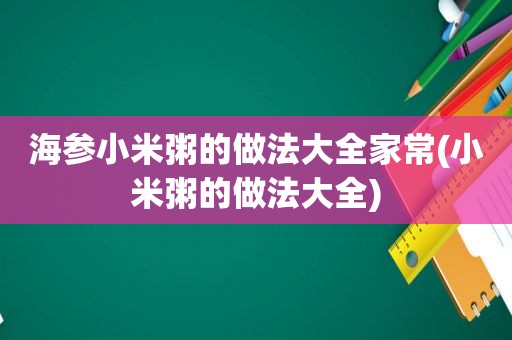 海参小米粥的做法大全家常(小米粥的做法大全)